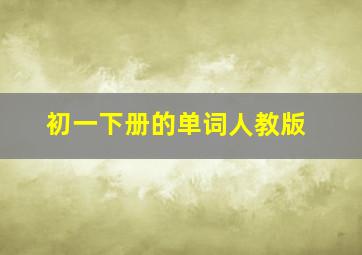 初一下册的单词人教版